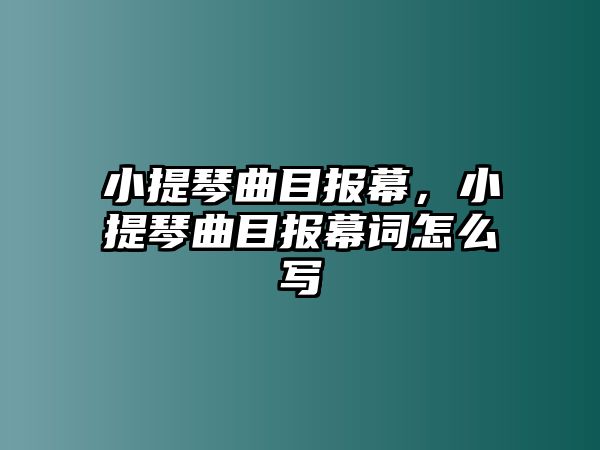 小提琴曲目报幕，小提琴曲目报幕词怎么写